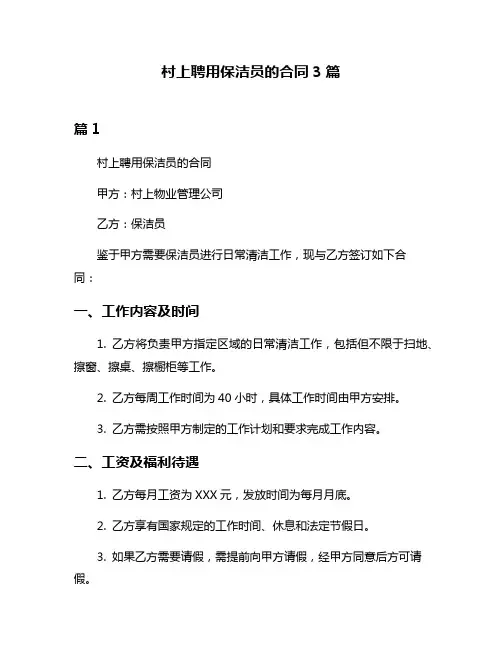 村上聘用保洁员的合同 3 篇

篇 1

村上聘用保洁员的合同

甲方：村上物业管理公司

乙方：保洁员

鉴于甲方需要保洁员进行日常清洁工作，现与乙方签订如下合同：

一、工作内容及时间

1. 乙方将负责甲方指定区域的日常清洁工作，包括但不限于扫地、擦窗、擦桌、擦橱柜等工作。

2. 乙方每周工作时间为 40 小时，具体工作时间由甲方安排。

3. 乙方需按照甲方制定的工作计划和要求完成工作内容。

二、工资及福利待遇

1. 乙方每月工资为 XXX 元，发放时间为每月月底。

2. 乙方享有国家规定的工作时间、休息和法定节假日。

3. 如果乙方需要请假，需提前向甲方请假，经甲方同意后方可请假。